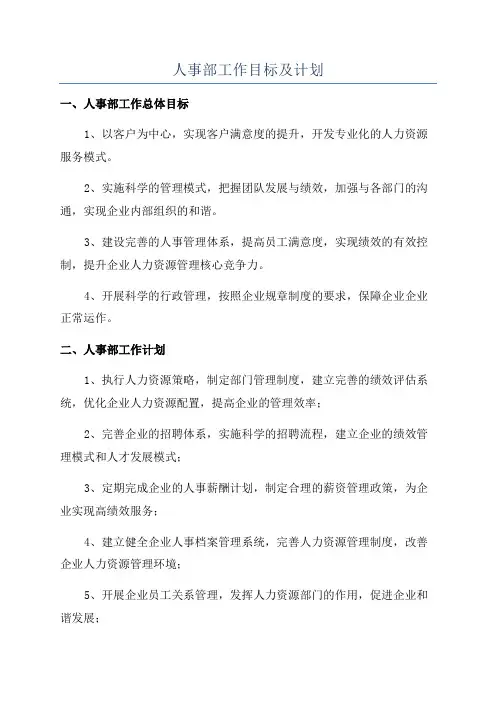 人事部工作目标及计划

一、人事部工作总体目标

1、以客户为中心，实现客户满意度的提升，开发专业化的人力资源服务模式。

2、实施科学的管理模式，把握团队发展与绩效，加强与各部门的沟通，实现企业内部组织的和谐。

3、建设完善的人事管理体系，提高员工满意度，实现绩效的有效控制，提升企业人力资源管理核心竞争力。

4、开展科学的行政管理，按照企业规章制度的要求，保障企业企业正常运作。

二、人事部工作计划

1、执行人力资源策略，制定部门管理制度，建立完善的绩效评估系统，优化企业人力资源配置，提高企业的管理效率；

2、完善企业的招聘体系，实施科学的招聘流程，建立企业的绩效管理模式和人才发展模式；

3、定期完成企业的人事薪酬计划，制定合理的薪资管理政策，为企业实现高绩效服务；

4、建立健全企业人事档案管理系统，完善人力资源管理制度，改善企业人力资源管理环境；

5、开展企业员工关系管理，发挥人力资源部门的作用，促进企业和谐发展；